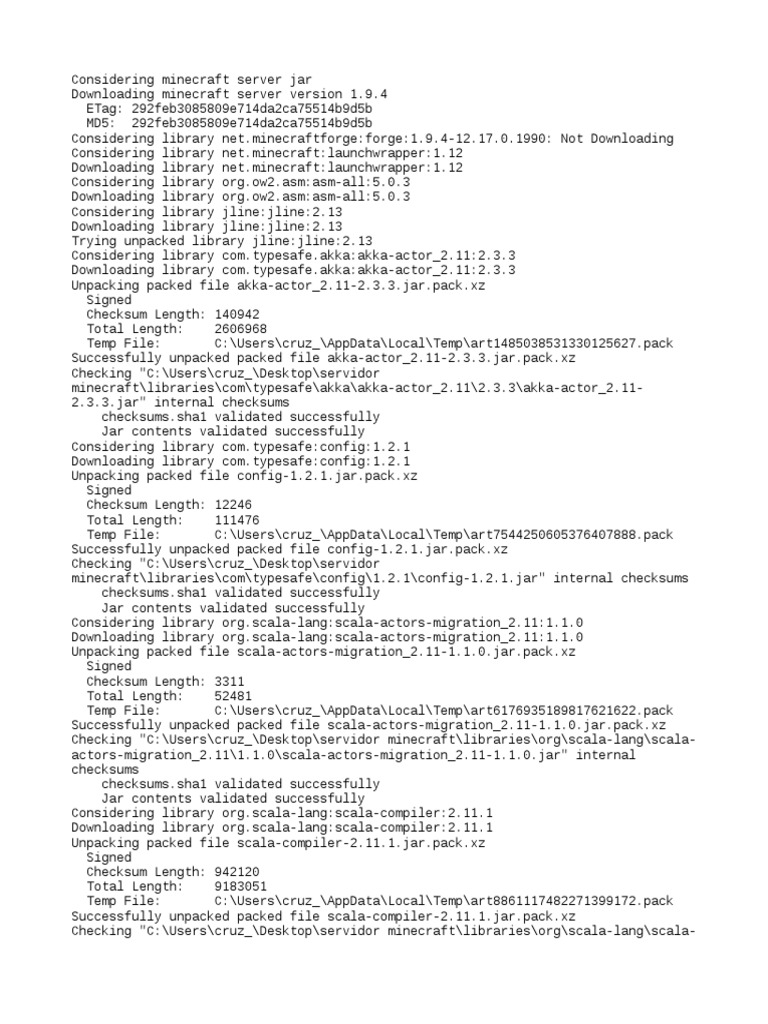 Considering minecraft server jar
Downloading minecraft server version 1.9.4
  ETag: 292feb3085809e714da2ca75514b9d5b
  MD5:  292feb3085809e714da2ca75514b9d5b
Considering library net.minecraftforge:forge:1.9.4-12.17.0.1990: Not Downloading
Considering library net.minecraft:launchwrapper:1.12
Downloading library net.minecraft:launchwrapper:1.12
Considering library org.ow2.asm:asm-all:5.0.3
Downloading library org.ow2.asm:asm-all:5.0.3
Considering library jline:jline:2.13
Downloading library jline:jline:2.13
Trying unpacked library jline:jline:2.13
Considering library com.typesafe.akka:akka-actor_2.11:2.3.3
Downloading library com.typesafe.akka:akka-actor_2.11:2.3.3
Unpacking packed file akka-actor_2.11-2.3.3.jar.pack.xz
  Signed
  Checksum Length: 140942
  Total Length:    2606968
  Temp File:       C:\Users\cruz_\AppData\Local\Temp\art1485038531330125627.pack
Successfully unpacked packed file akka-actor_2.11-2.3.3.jar.pack.xz
Checking "C:\Users\cruz_\Desktop\servidor minecraft\libraries\com\typesafe\akka\akka-actor_2.11\2.3.3\akka-actor_2.11-2.3.3.jar" internal checksums
    checksums.sha1 validated successfully
    Jar contents validated successfully
Considering library com.typesafe:config:1.2.1
Downloading library com.typesafe:config:1.2.1
Unpacking packed file config-1.2.1.jar.pack.xz
  Signed
  Checksum Length: 12246
  Total Length:    111476
  Temp File:       C:\Users\cruz_\AppData\Local\Temp\art7544250605376407888.pack
Successfully unpacked packed file config-1.2.1.jar.pack.xz
Checking "C:\Users\cruz_\Desktop\servidor minecraft\libraries\com\typesafe\config\1.2.1\config-1.2.1.jar" internal checksums
    checksums.sha1 validated successfully
    Jar contents validated successfully
Considering library org.scala-lang:scala-actors-migration_2.11:1.1.0
Downloading library org.scala-lang:scala-actors-migration_2.11:1.1.0
Unpacking packed file scala-actors-migration_2.11-1.1.0.jar.pack.xz
  Signed
  Checksum Length: 3311
  Total Length:    52481
  Temp File:       C:\Users\cruz_\AppData\Local\Temp\art6176935189817621622.pack
Successfully unpacked packed file scala-actors-migration_2.11-1.1.0.jar.pack.xz
Checking "C:\Users\cruz_\Desktop\servidor minecraft\libraries\org\scala-lang\scala-actors-migration_2.11\1.1.0\scala-actors-migration_2.11-1.1.0.jar" internal checksums
    checksums.sha1 validated successfully
    Jar contents validated successfully
Considering library org.scala-lang:scala-compiler:2.11.1
Downloading library org.scala-lang:scala-compiler:2.11.1
Unpacking packed file scala-compiler-2.11.1.jar.pack.xz
  Signed
  Checksum Length: 942120
  Total Length:    9183051
  Temp File:       C:\Users\cruz_\AppData\Local\Temp\art8861117482271399172.pack
Successfully unpacked packed file scala-compiler-2.11.1.jar.pack.xz
Checking "C:\Users\cruz_\Desktop\servidor minecraft\libraries\org\scala-lang\scala-